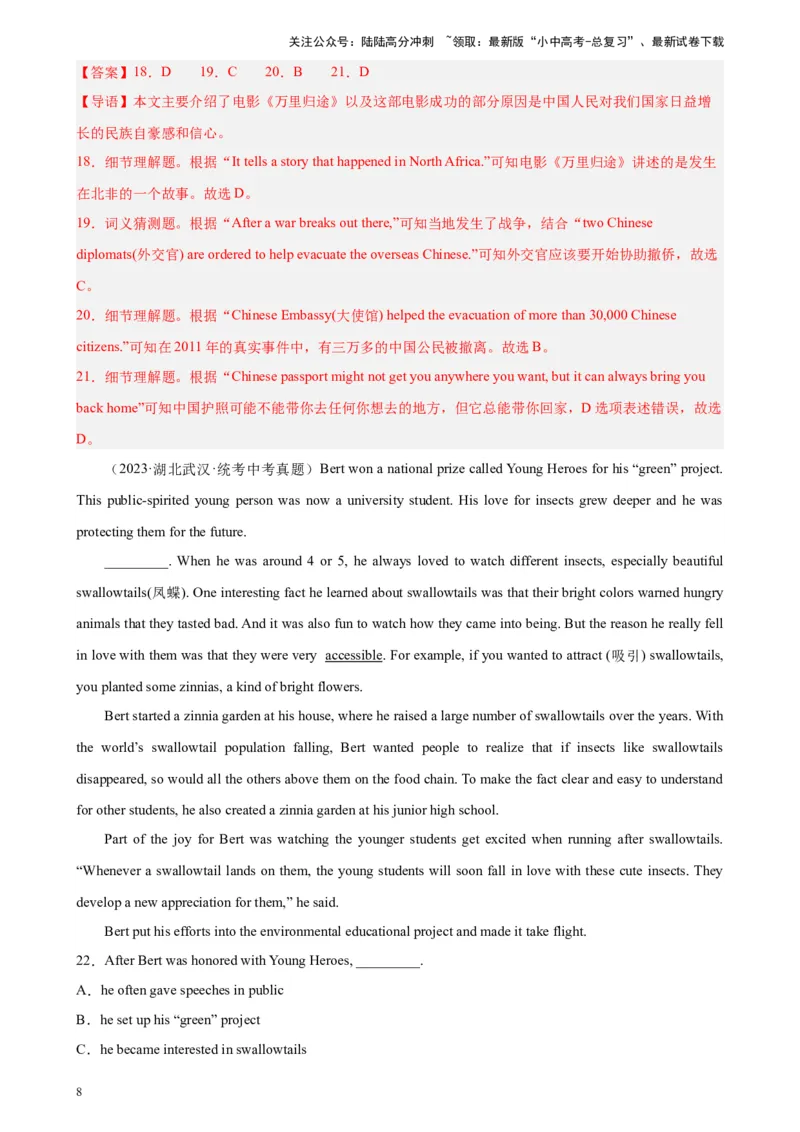 关注公众号：陆陆高分冲刺 ~领取：最新版“小中高考-总复习”、最新试卷下载

【答案】18．D 19．C 20．B 21．D

【导语】本文主要介绍了电影《万里归途》以及这部电影成功的部分原因是中国人民对我们国家日益增长的民族自豪感和信心。

18．细节理解题。根据“It tells a story that happened in North Africa.”可知电影《万里归途》讲述的是发生在北非的一个故事。故选D。

19．词义猜测题。根据“After a war breaks out there,”可知当地发生了战争，结合“two Chinese diplomats(外交官) are ordered to help evacuate the overseas Chinese.”可知外交官应该要开始协助撤侨，故选C。

20．细节理解题。根据“Chinese Embassy(大使馆) helped the evacuation of more than 30,000 Chinese citizens.”可知在2011年的真实事件中，有三万多的中国公民被撤离。故选B。

21．细节理解题。根据“Chinese passport might not get you anywhere you want, but it can always bring you back home”可知中国护照可能不能带你去任何你想去的地方，但它总能带你回家，D选项表述错误，故选D。

（2023·湖北武汉·统考中考真题）Bert won a national prize called Young Heroes for his “green” project. This public-spirited young person was now a university student. His love for insects grew deeper and he was protecting them for the future.

_________. When he was around 4 or 5, he always loved to watch different insects, especially beautiful swallowtails(凤蝶). One interesting fact he learned about swallowtails was that their bright colors warned hungry animals that they tasted bad. And it was also fun to watch how they came into being. But the reason he really fell in love with them was that they were very accessible. For example, if you wanted to attract (吸引) swallowtails, you planted some zinnias, a kind of bright flowers.

Bert started a zinnia garden at his house, where he raised a large number of swallowtails over the years. With the world’s swallowtail population falling, Bert wanted people to realize that if insects like swallowtails disappeared, so would all the others above them on the food chain. To make the fact clear and easy to understand for other students, he also created a zinnia garden at his junior high school.

Part of the joy for Bert was watching the younger students get excited when running after swallowtails. “Whenever a swallowtail lands on them, the young students will soon fall in love with these cute insects. They develop a new appreciation for them,” he said.

Bert put his efforts into the environmental educational project and made it take flight.

22．After Bert was honored with Young Heroes, _________.

A．he often gave speeches in public

B．he set up his “green” project

C．he became interested in swallowtails

8